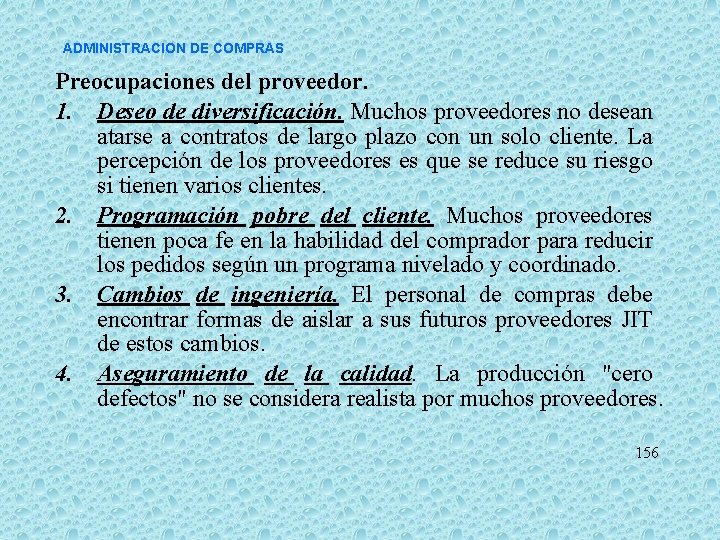 ADMINISTRACION DE COMPRAS

Preocupaciones del proveedor.

1. Deseo de diversificación. Muchos proveedores no desean atarse a contratos de largo plazo con un solo cliente. La percepción de los proveedores es que se reduce su riesgo si tienen varios clientes.

2. Programación pobre del cliente. Muchos proveedores tienen poca fe en la habilidad del comprador para reducir los pedidos según un programa nivelado y coordinado.

3. Cambios de ingeniería. El personal de compras debe encontrar formas de aislar a sus futuros proveedores JIT de estos cambios.

4. Aseguramiento de la calidad. La producción "cero defectos" no se considera realista por muchos proveedores.

156